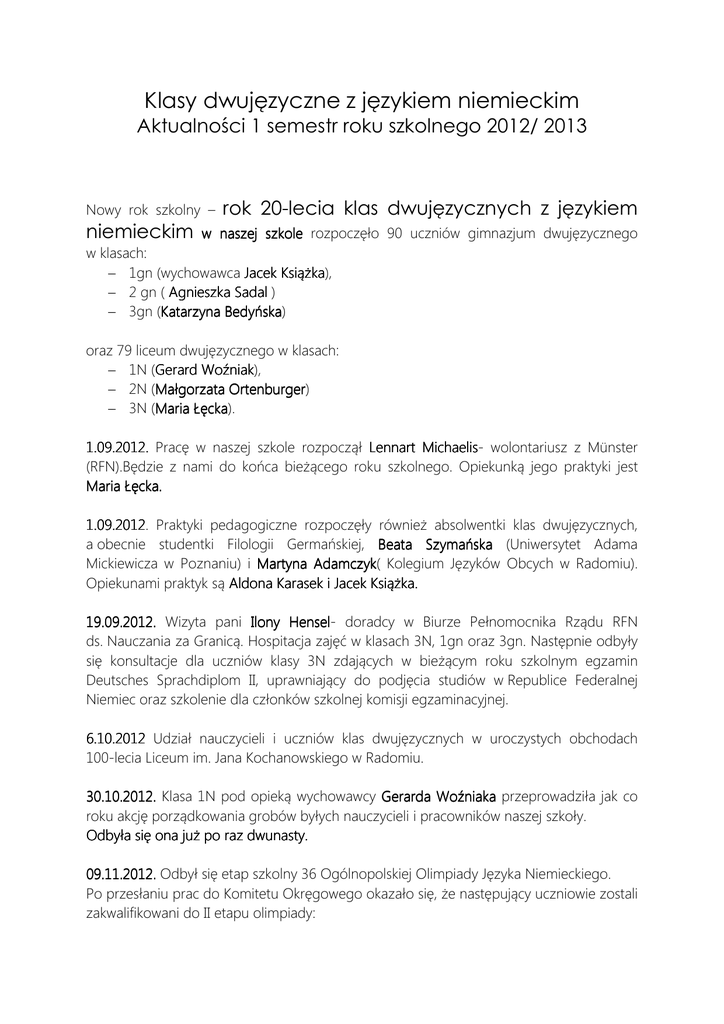 Klasy dwujęzyczne z językiem niemieckim
Aktualności 1 semestr roku szkolnego 2012/ 2013

Nowy rok szkolny – rok 20-lecia klas dwujęzycznych z językiem niemieckim w naszej szkole rozpoczęło 90 uczniów gimnazjum dwujęzycznego w klasach:
– 1gn (wychowawca Jacek Książka),
– 2 gn ( Agnieszka Sadal )
– 3gn (Katarzyna Bedyńska)

oraz 79 liceum dwujęzycznego w klasach:
– 1N (Gerard Woźniak),
– 2N (Małgorzata Ortenburger)
– 3N (Maria Łęcka).

1.09.2012. Pracę w naszej szkole rozpoczął Lennart Michaelis- wolontariusz z Münster (RFN).Będzie z nami do końca bieżącego roku szkolnego. Opiekunką jego praktyki jest Maria Łęcka.

1.09.2012. Praktyki pedagogiczne rozpoczęły również absolwentki klas dwujęzycznych, a obecnie studentki Filologii Germańskiej, Beata Szymańska (Uniwersytet Adama Mickiewicza w Poznaniu) i Martyna Adamczyk( Kolegium Języków Obcych w Radomiu). Opiekunami praktyk są Aldona Karasek i Jacek Książka.

19.09.2012. Wizyta pani Ilony Hensel- doradcy w Biurze Pełnomocnika Rządu RFN ds. Nauczania za Granicą. Hospitacja zajęć w klasach 3N, 1gn oraz 3gn. Następnie odbyły się konsultacje dla uczniów klasy 3N zdających w bieżącym roku szkolnym egzamin Deutsches Sprachdiplom II, uprawniający do podjęcia studiów w Republice Federalnej Niemiec oraz szkolenie dla członków szkolnej komisji egzaminacyjnej.

6.10.2012 Udział nauczycieli i uczniów klas dwujęzycznych w uroczystych obchodach 100-lecia Liceum im. Jana Kochanowskiego w Radomiu.

30.10.2012. Klasa 1N pod opieką wychowawcy Gerarda Woźniaka przeprowadziła jak co roku akcję porządkowania grobów byłych nauczycieli i pracowników naszej szkoły.
Odbyła się ona już po raz dwunasty.

09.11.2012. Odbył się etap szkolny 36 Ogólnopolskiej Olimpiady Języka Niemieckiego.
Po przesłaniu prac do Komitetu Okręgowego okazało się, że następujący uczniowie zostali zakwalifikowani do II etapu olimpiady: